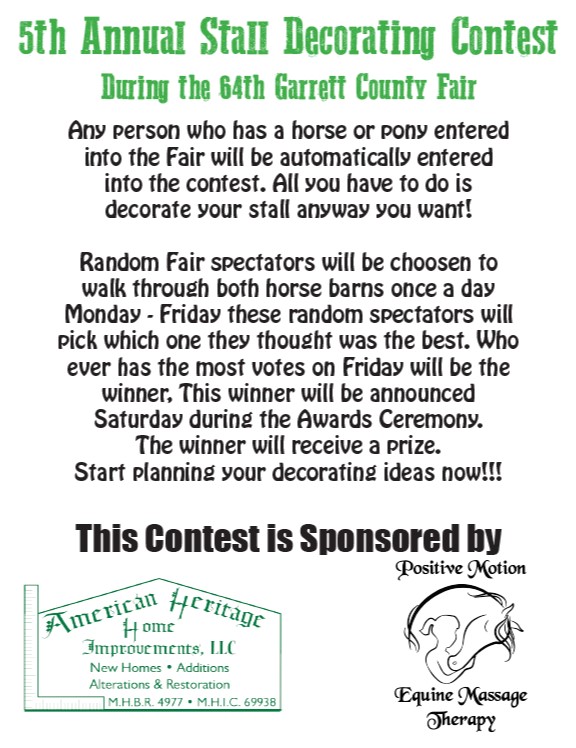 5th Annual Stall Decorating Contest

During the 64th Garrett County Fair

Any person who has a horse or pony entered into the Fair will be automatically entered into the contest. All you have to do is decorate your stall anyway you want!

Random Fair spectators will be choosen to walk through both horse barns once a day Monday - Friday these random spectators will pick which one they thought was the best. Who ever has the most votes on Friday will be the winner, This winner will be announced Saturday during the Awards Ceremony. The winner will receive a prize. Start planning your decorating ideas now!!!

This Contest is Sponsored by

American Heritage
Home
Improvements, LLC
New Homes • Additions
Alterations & Restoration
M.H.B.R. 4977 • M.H.I.C. 69938

Positive Motion
Equine Massage
Therapy